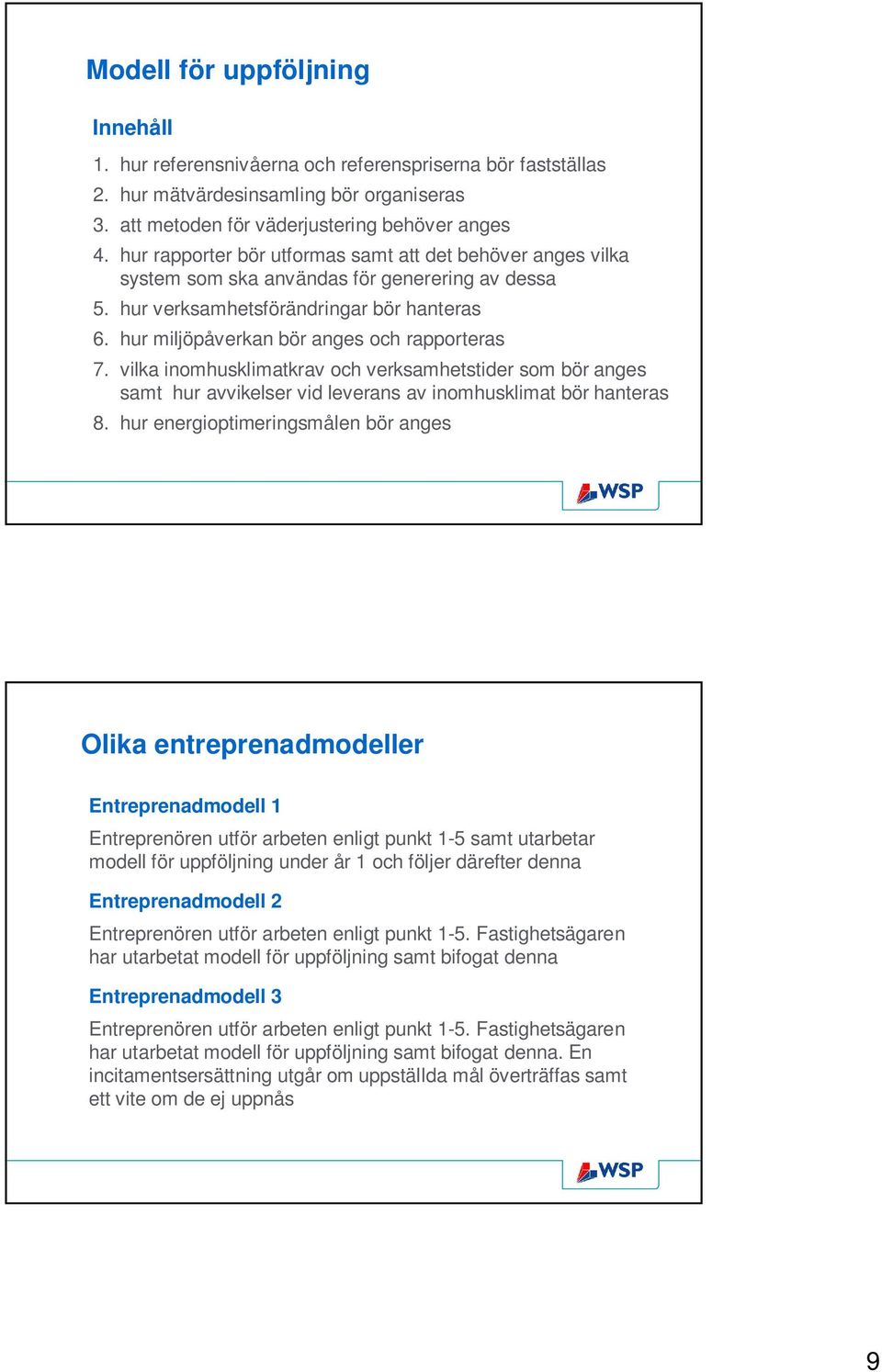 Modell för uppföljning

Innehåll

1. hur referensnivåerna och referenspriserna bör fastställas
2. hur mätvärdesinsamling bör organiseras
3. att metoden för väderjustering behöver anges
4. hur rapporter bör utformas samt att det behöver anges vilka system som ska användas för generering av dessa
5. hur verksamhetsförändringar bör hanteras
6. hur miljöpåverkan bör anges och rapporteras
7. vilka inomhusklimatkrav och verksamhetstider som bör anges samt hur avvikelser vid leverans av inomhusklimat bör hanteras
8. hur energioptimeringsmålen bör anges

WSP

Olika entreprenadmodeller

Entreprenadmodell 1

Entreprenören utför arbeten enligt punkt 1-5 samt utarbetar modell för uppföljning under år 1 och följer därefter denna

Entreprenadmodell 2

Entreprenören utför arbeten enligt punkt 1-5. Fastighetsägaren har utarbetat modell för uppföljning samt bifogat denna

Entreprenadmodell 3

Entreprenören utför arbeten enligt punkt 1-5. Fastighetsägaren har utarbetat modell för uppföljning samt bifogat denna. En incitamentsersättning utgår om uppställda mål överträffas samt ett vite om de ej uppnås

WSP

9